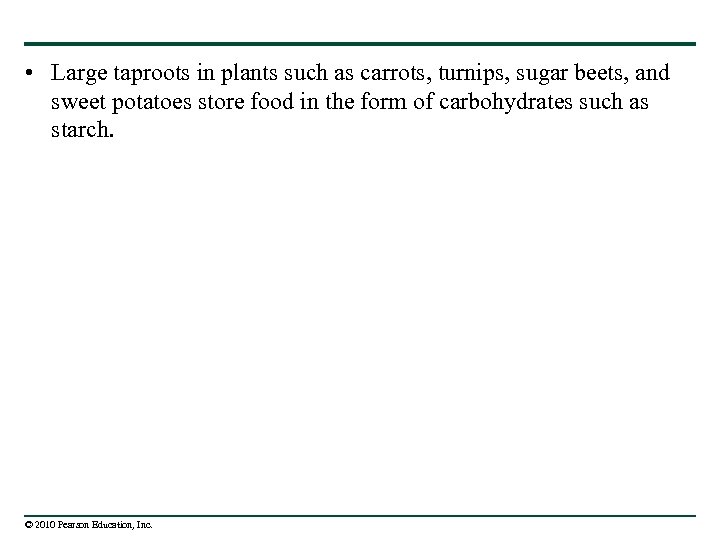 • Large taproots in plants such as carrots, turnips, sugar beets, and sweet potatoes store food in the form of carbohydrates such as starch.

© 2010 Pearson Education, Inc.